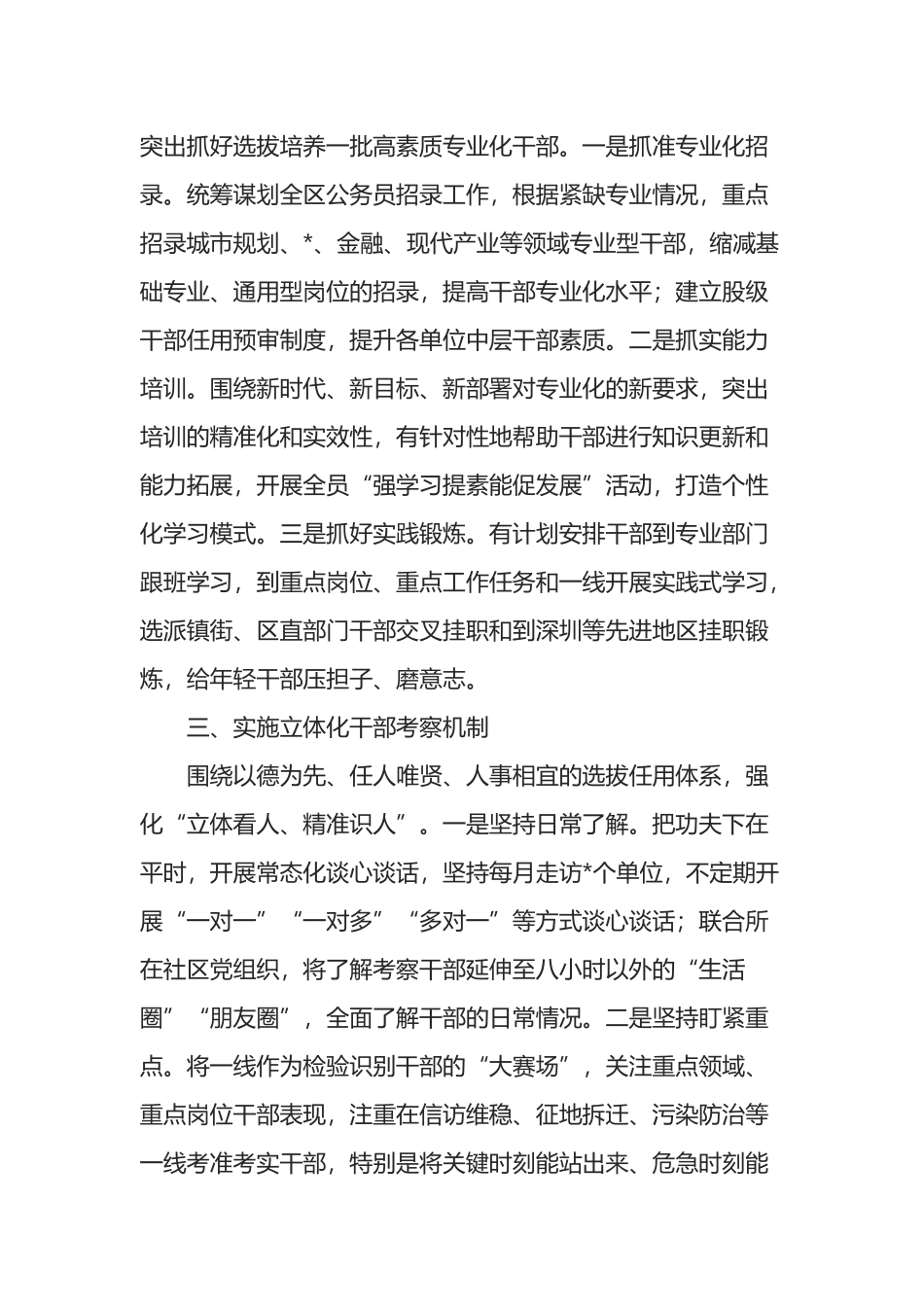 突出抓好选拔培养一批高素质专业化干部。一是抓准专业化招录。统筹谋划全区公务员招录工作，根据紧缺专业情况，重点招录城市规划、*、金融、现代产业等领域专业型干部，缩减基础专业、通用型岗位的招录，提高干部专业化水平；建立股级干部任用预审制度，提升各单位中层干部素质。二是抓实能力培训。围绕新时代、新目标、新部署对专业化的新要求，突出培训的精准化和实效性，有针对性地帮助干部进行知识更新和能力拓展，开展全员“强学习提素能促发展”活动，打造个性化学习模式。三是抓好实践锻炼。有计划安排干部到专业部门跟班学习，到重点岗位、重点工作任务和一线开展实践式学习，选派镇街、区直部门干部交叉挂职和到深圳等先进地区挂职锻炼，给年轻干部压担子、磨意志。

三、实施立体化干部考察机制

围绕以德为先、任人唯贤、人事相宜的选拔任用体系，强化“立体看人、精准识人”。一是坚持日常了解。把功夫下在平时，开展常态化谈心谈话，坚持每月走访*个单位，不定期开展“一对一”“一对多”“多对一”等方式谈心谈话；联合所在社区党组织，将了解考察干部延伸至八小时以外的“生活圈”“朋友圈”，全面了解干部的日常情况。二是坚持盯紧重点。将一线作为检验识别干部的“大赛场”，关注重点领域、重点岗位干部表现，注重在信访维稳、征地拆迁、污染防治等一线考准考实干部，特别是将关键时刻能站出来、危急时刻能